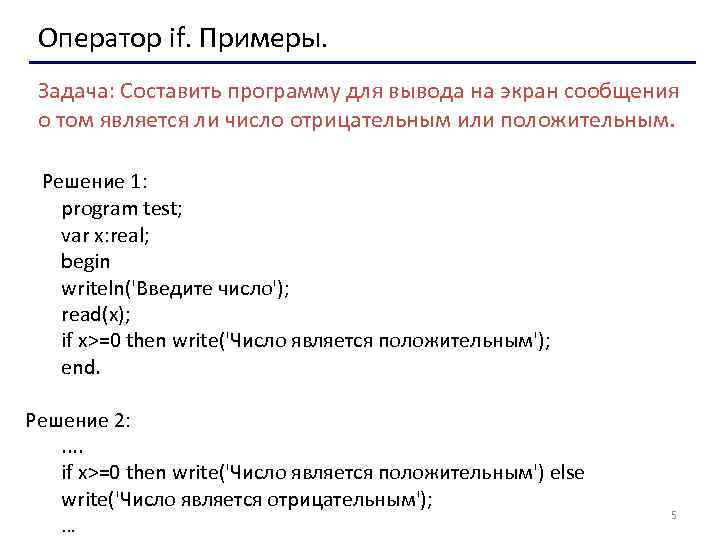 Оператор if. Примеры.

Задача: Составить программу для вывода на экран сообщения о том является ли число отрицательным или положительным.

Решение 1:
program test;
var x:real;
begin
writeln('Введите число');
read(x);
if x>=0 then write('Число является положительным');
end.

Решение 2:
....
if x>=0 then write('Число является положительным') else
write('Число является отрицательным');
...

5